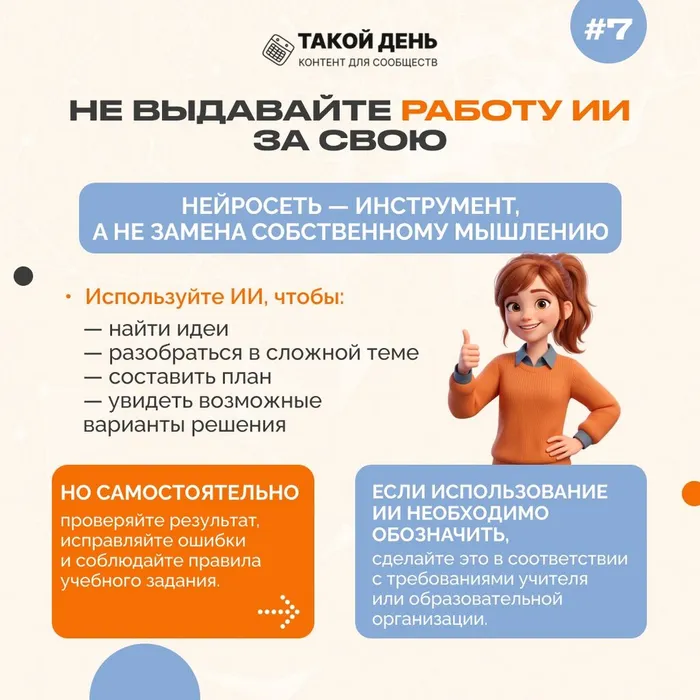 ТАКОЙ ДЕНЬ
КОНТЕНТ ДЛЯ СООБЩЕСТВ

#7

НЕ ВЫДАВАЙТЕ РАБОТУ ИИ ЗА СВОЮ

НЕЙРОСЕТЬ — ИНСТРУМЕНТ, А НЕ ЗАМЕНА СОБСТВЕННОМУ МЫШЛЕНИЮ

• Используйте ИИ, чтобы:
— найти идеи
— разобраться в сложной теме
— составить план
— увидеть возможные варианты решения

НО САМОСТОЯТЕЛЬНО
проверяйте результат, исправляйте ошибки и соблюдайте правила учебного задания.

ЕСЛИ ИСПОЛЬЗОВАНИЕ ИИ НЕОБХОДИМО ОБОЗНАЧИТЬ,
сделайте это в соответствии с требованиями учителя или образовательной организации.